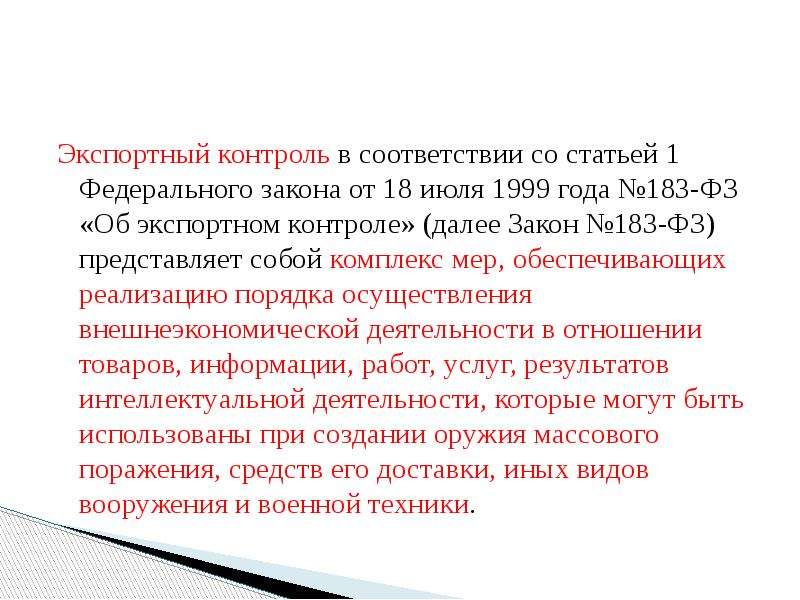 Экспортный контроль в соответствии со статьей 1 Федерального закона от 18 июля 1999 года №183-ФЗ «Об экспортном контроле» (далее Закон №183-ФЗ) представляет собой комплекс мер, обеспечивающих реализацию порядка осуществления внешнеэкономической деятельности в отношении товаров, информации, работ, услуг, результатов интеллектуальной деятельности, которые могут быть использованы при создании оружия массового поражения, средств его доставки, иных видов вооружения и военной техники.